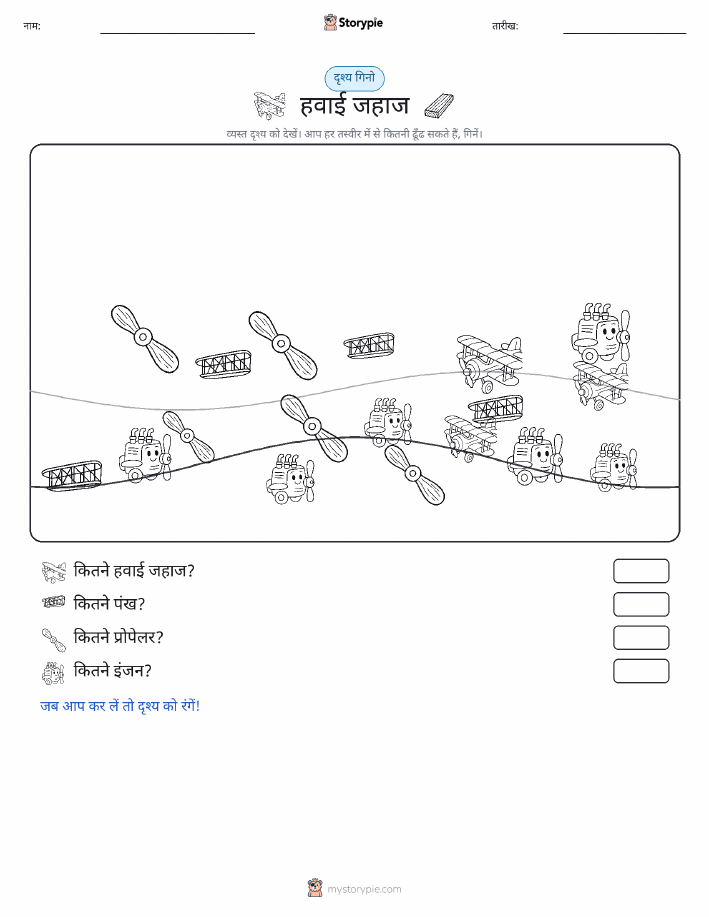 नाम: Storypie तारीख:

दृश्य गिनो

हवाई जहाज

व्यस्त दृश्य को देखें। आप हर तस्वीर में से कितनी ढूँढ सकते हैं, गिनें।

कितने हवाई जहाज?

कितने पंख?

कितने प्रोपेलर?

कितने इंजन?

जब आप कर लें तो दृश्य को रंगें!

mystorypie.com